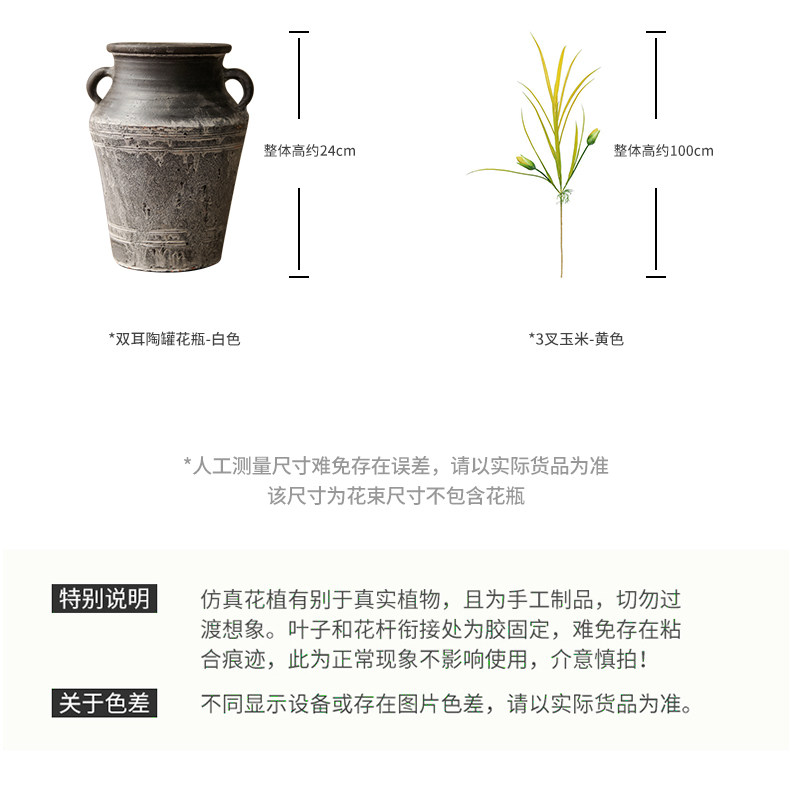 整体高约24cm

整体高约100cm

*双耳陶罐花瓶-白色

*3叉玉米-黄色

*人工测量尺寸难免存在误差，请以实际货品为准
该尺寸为花束尺寸不包含花瓶

特别说明

仿真花植有别于真实植物，且为手工制品，切勿过渡想象。叶子和花杆衔接处为胶固定，难免存在粘合痕迹，此为正常现象不影响使用，介意慎拍！

关于色差

不同显示设备或存在图片色差，请以实际货品为准。